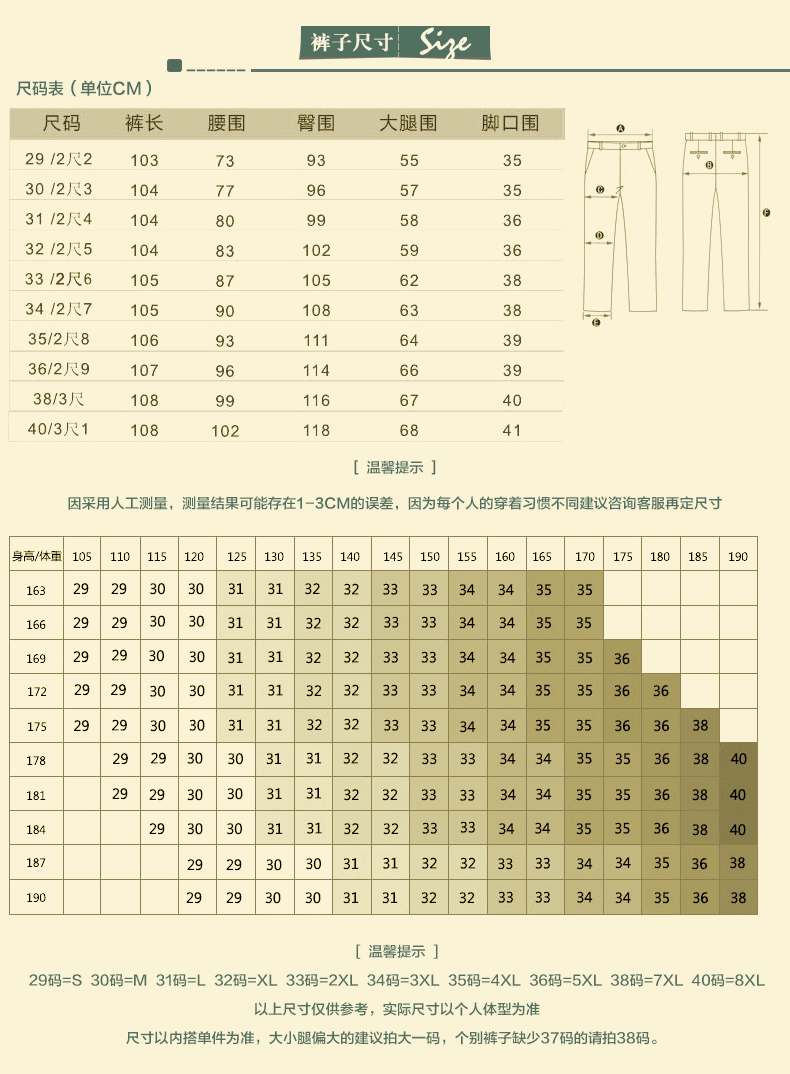 裤子尺寸 Size

尺码表（单位CM）

| 尺码 | 裤长 | 腰围 | 臀围 | 大腿围 | 脚口围 |
|---|---|---|---|---|---|
| 29 /2尺2 | 103 | 73 | 93 | 55 | 35 |
| 30 /2尺3 | 104 | 77 | 96 | 57 | 35 |
| 31 /2尺4 | 104 | 80 | 99 | 58 | 36 |
| 32 /2尺5 | 104 | 83 | 102 | 59 | 36 |
| 33 /2尺6 | 105 | 87 | 105 | 62 | 38 |
| 34 /2尺7 | 105 | 90 | 108 | 63 | 38 |
| 35/2尺8 | 106 | 93 | 111 | 64 | 39 |
| 36/2尺9 | 107 | 96 | 114 | 66 | 39 |
| 38/3尺 | 108 | 99 | 116 | 67 | 40 |
| 40/3尺1 | 108 | 102 | 118 | 68 | 41 |

A B C D E F

[ 温馨提示 ]

因采用人工测量，测量结果可能存在1-3CM的误差，因为每个人的穿着习惯不同建议咨询客服再定尺寸

| 身高/体重 | 105 | 110 | 115 | 120 | 125 | 130 | 135 | 140 | 145 | 150 | 155 | 160 | 165 | 170 | 175 | 180 | 185 | 190 |
|---|---|---|---|---|---|---|---|---|---|---|---|---|---|---|---|---|---|---|
| 163 | 29 | 29 | 30 | 30 | 31 | 31 | 32 | 32 | 33 | 33 | 34 | 34 | 35 | 35 | | | | |
| 166 | 29 | 29 | 30 | 30 | 31 | 31 | 32 | 32 | 33 | 33 | 34 | 34 | 35 | 35 | | | | |
| 169 | 29 | 29 | 30 | 30 | 31 | 31 | 32 | 32 | 33 | 33 | 34 | 34 | 35 | 35 | 36 | | | |
| 172 | 29 | 29 | 30 | 30 | 31 | 31 | 32 | 32 | 33 | 33 | 34 | 34 | 35 | 35 | 36 | 36 | | |
| 175 | 29 | 29 | 30 | 30 | 31 | 31 | 32 | 32 | 33 | 33 | 34 | 34 | 35 | 35 | 36 | 36 | 38 | |
| 178 | | 29 | 29 | 30 | 30 | 31 | 31 | 32 | 32 | 33 | 33 | 34 | 34 | 35 | 35 | 36 | 38 | 40 |
| 181 | | 29 | 29 | 30 | 30 | 31 | 31 | 32 | 32 | 33 | 33 | 34 | 34 | 35 | 35 | 36 | 38 | 40 |
| 184 | | | 29 | 30 | 30 | 31 | 31 | 32 | 32 | 33 | 33 | 34 | 34 | 35 | 35 | 36 | 38 | 40 |
| 187 | | | | 29 | 29 | 30 | 30 | 31 | 31 | 32 | 32 | 33 | 33 | 34 | 34 | 35 | 36 | 38 |
| 190 | | | | 29 | 29 | 30 | 30 | 31 | 31 | 32 | 32 | 33 | 33 | 34 | 34 | 35 | 36 | 38 |

[ 温馨提示 ]

29码=S 30码=M 31码=L 32码=XL 33码=2XL 34码=3XL 35码=4XL 36码=5XL 38码=7XL 40码=8XL

以上尺寸仅供参考，实际尺寸以个人体型为准

尺寸以内搭单件为准，大小腿偏大的建议拍大一码，个别裤子缺少37码的请拍38码。